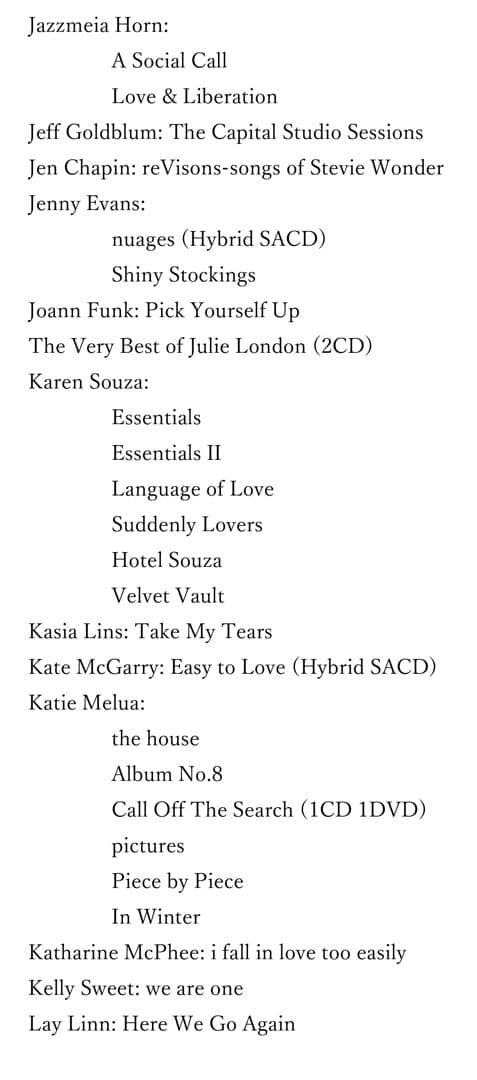 Jazzmeia Horn:
A Social Call
Love & Liberation
Jeff Goldblum: The Capital Studio Sessions
Jen Chapin: reVisons-songs of Stevie Wonder
Jenny Evans:
nuages (Hybrid SACD)
Shiny Stockings
Joann Funk: Pick Yourself Up
The Very Best of Julie London (2CD)
Karen Souza:
Essentials
Essentials II
Language of Love
Suddenly Lovers
Hotel Souza
Velvet Vault
Kasia Lins: Take My Tears
Kate McGarry: Easy to Love (Hybrid SACD)
Katie Melua:
the house
Album No.8
Call Off The Search (1CD 1DVD)
pictures
Piece by Piece
In Winter
Katharine McPhee: i fall in love too easily
Kelly Sweet: we are one
Lay Linn: Here We Go Again